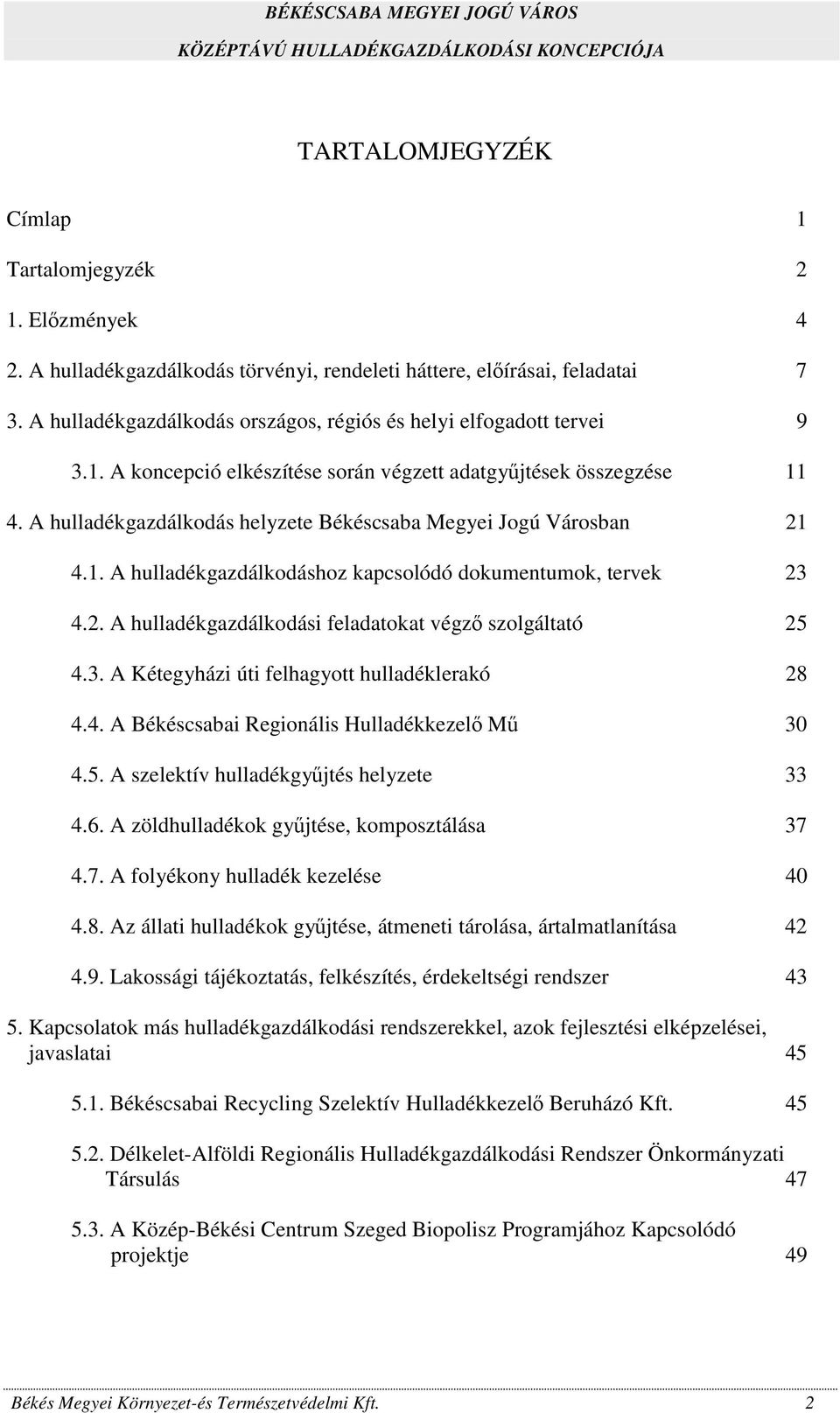 BÉKÉSCSABA MEGYEI JOGÚ VÁROS
KÖZÉPTÁVÚ HULLADÉKGAZDÁLKODÁSI KONCEPCIÓJA

TARTALOMJEGYZÉK

Címlap 1

Tartalomjegyzék 2

1. Előzmények 4

2. A hulladékgazdálkodás törvényi, rendeleti háttere, előírásai, feladatai 7

3. A hulladékgazdálkodás országos, régiós és helyi elfogadott tervei 9

3.1. A koncepció elkészítése során végzett adatgyűjtések összegzése 11

4. A hulladékgazdálkodás helyzete Békéscsaba Megyei Jogú Városban 21

4.1. A hulladékgazdálkodáshoz kapcsolódó dokumentumok, tervek 23

4.2. A hulladékgazdálkodási feladatokat végző szolgáltató 25

4.3. A Kétegyházi úti felhagyott hulladéklerakó 28

4.4. A Békéscsabai Regionális Hulladékkezelő Mű 30

4.5. A szelektív hulladékgyűjtés helyzete 33

4.6. A zöldhulladékok gyűjtése, komposztálása 37

4.7. A folyékony hulladék kezelése 40

4.8. Az állati hulladékok gyűjtése, átmeneti tárolása, ártalmatlanítása 42

4.9. Lakossági tájékoztatás, felkészítés, érdekeltségi rendszer 43

5. Kapcsolatok más hulladékgazdálkodási rendszerekkel, azok fejlesztési elképzelései, javaslatai 45

5.1. Békéscsabai Recycling Szelektív Hulladékkezelő Beruházó Kft. 45

5.2. Délkelet-Alföldi Regionális Hulladékgazdálkodási Rendszer Önkormányzati Társulás 47

5.3. A Közép-Békési Centrum Szeged Biopolisz Programjához Kapcsolódó projektje 49

Békés Megyei Környezet-és Természetvédelmi Kft. 2